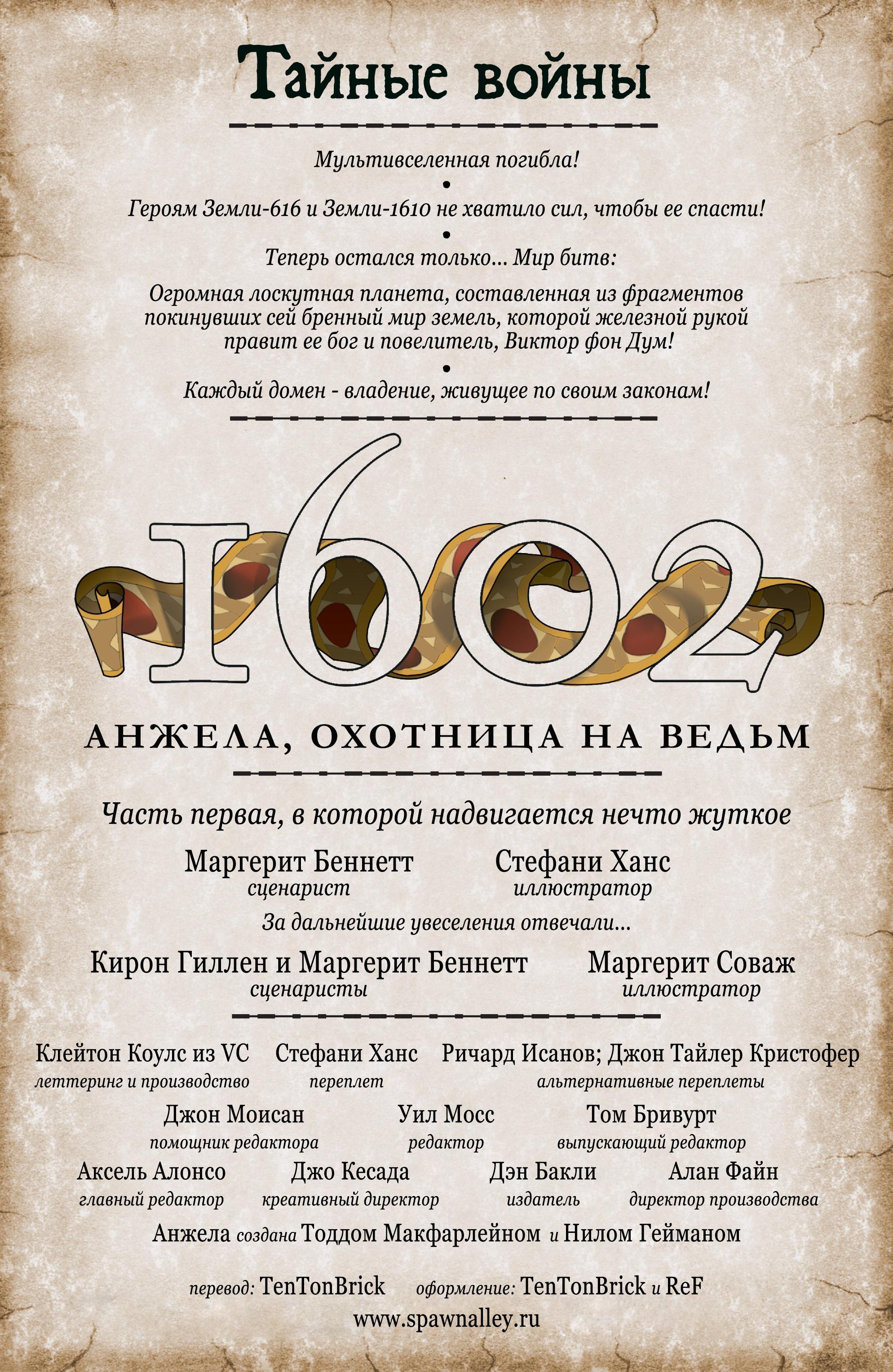 Тайные войны

Мультивселенная погибла!

•

Героям Земли-616 и Земли-1610 не хватило сил, чтобы ее спасти!

•

Теперь остался только... Мир битв:

Огромная лоскутная планета, составленная из фрагментов покинувших сей бренный мир земель, которой железной рукой правит ее бог и повелитель, Виктор фон Дум!

•

Каждый домен - владение, живущее по своим законам!

1602

АНЖЕЛА, ОХОТНИЦА НА ВЕДЬМ

Часть первая, в которой надвигается нечто жуткое

Маргерит Беннетт
сценарист

Стефани Ханс
иллюстратор

За дальнейшие увеселения отвечали...

Кирон Гиллен и Маргерит Беннетт
сценаристы

Маргерит Соваж
иллюстратор

Клейтон Коулс из VC
леттеринг и производство

Стефани Ханс
переплет

Ричард Исанов; Джон Тайлер Кристофер
альтернативные переплеты

Джон Моисан
помощник редактора

Уил Мосс
редактор

Том Бривурт
выпускающий редактор

Аксель Алонсо
главный редактор

Джо Кесада
креативный директор

Дэн Бакли
издатель

Алан Файн
директор производства

Анжела создана Тоддом Макфарлейном и Нилом Гейманом

перевод: TenTonBrick оформление: TenTonBrick и ReF

www.spawnalley.ru